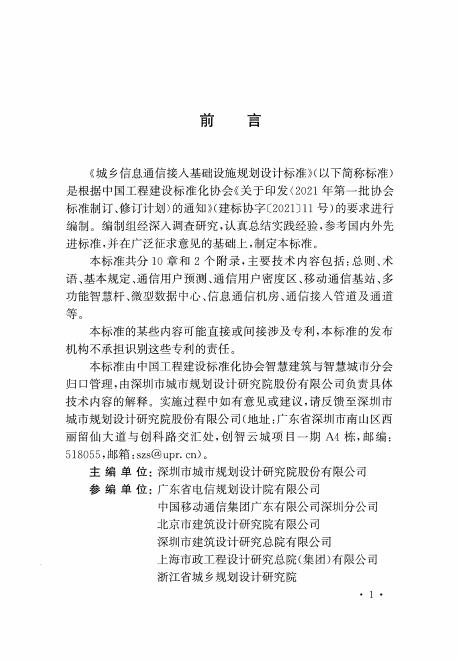 前　言

《城乡信息通信接入基础设施规划设计标准》(以下简称标准)是根据中国工程建设标准化协会《关于印发〈2021年第一批协会标准制订、修订计划〉的通知》(建标协字〔2021〕11号)的要求进行编制。编制组经深入调查研究，认真总结实践经验，参考国内外先进标准，并在广泛征求意见的基础上，制定本标准。

本标准共分10章和2个附录，主要技术内容包括：总则、术语、基本规定、通信用户预测、通信用户密度区、移动通信基站、多功能智慧杆、微型数据中心、信息通信机房、通信接入管道及通道等。

本标准的某些内容可能直接或间接涉及专利，本标准的发布机构不承担识别这些专利的责任。

本标准由中国工程建设标准化协会智慧建筑与智慧城市分会归口管理，由深圳市城市规划设计研究院股份有限公司负责具体技术内容的解释。实施过程中如有意见或建议，请反馈至深圳市城市规划设计研究院股份有限公司(地址：广东省深圳市南山区西丽留仙大道与创科路交汇处，创智云城项目一期A4栋，邮编：518055，邮箱：szs@upr.cn)。

主 编 单 位：深圳市城市规划设计研究院股份有限公司
参 编 单 位：广东省电信规划设计院有限公司
中国移动通信集团广东有限公司深圳分公司
北京市建筑设计研究院有限公司
深圳市建筑设计研究总院有限公司
上海市政工程设计研究总院(集团)有限公司
浙江省城乡规划设计研究院

· 1 ·